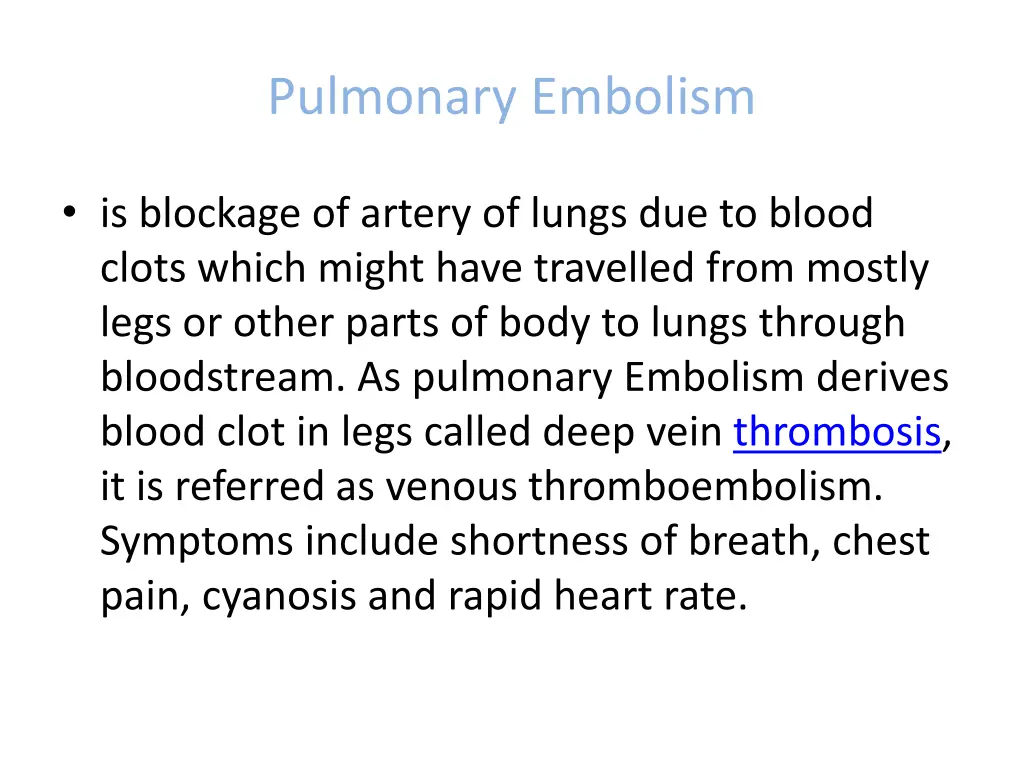 Pulmonary Embolism

• is blockage of artery of lungs due to blood clots which might have travelled from mostly legs or other parts of body to lungs through bloodstream. As pulmonary Embolism derives blood clot in legs called deep vein thrombosis, it is referred as venous thromboembolism. Symptoms include shortness of breath, chest pain, cyanosis and rapid heart rate.